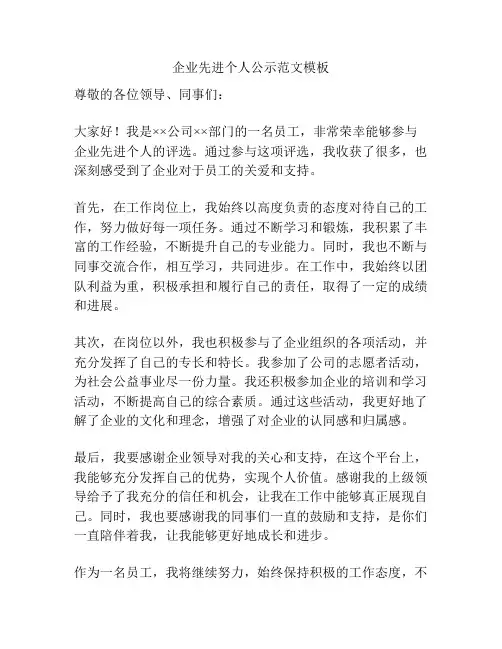 企业先进个人公示范文模板

尊敬的各位领导、同事们：

大家好！我是××公司××部门的一名员工，非常荣幸能够参与企业先进个人的评选。通过参与这项评选，我收获了很多，也深刻感受到了企业对于员工的关爱和支持。

首先，在工作岗位上，我始终以高度负责的态度对待自己的工作，努力做好每一项任务。通过不断学习和锻炼，我积累了丰富的工作经验，不断提升自己的专业能力。同时，我也不断与同事交流合作，相互学习，共同进步。在工作中，我始终以团队利益为重，积极承担和履行自己的责任，取得了一定的成绩和进展。

其次，在岗位以外，我也积极参与了企业组织的各项活动，并充分发挥了自己的专长和特长。我参加了公司的志愿者活动，为社会公益事业尽一份力量。我还积极参加企业的培训和学习活动，不断提高自己的综合素质。通过这些活动，我更好地了解了企业的文化和理念，增强了对企业的认同感和归属感。

最后，我要感谢企业领导对我的关心和支持，在这个平台上，我能够充分发挥自己的优势，实现个人价值。感谢我的上级领导给予了我充分的信任和机会，让我在工作中能够真正展现自己。同时，我也要感谢我的同事们一直的鼓励和支持，是你们一直陪伴着我，让我能够更好地成长和进步。

作为一名员工，我将继续努力，始终保持积极的工作态度，不